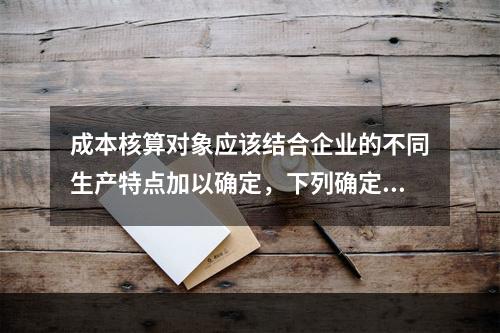 成本核算对象应该结合企业的不同生产特点加以确定，下列确定...